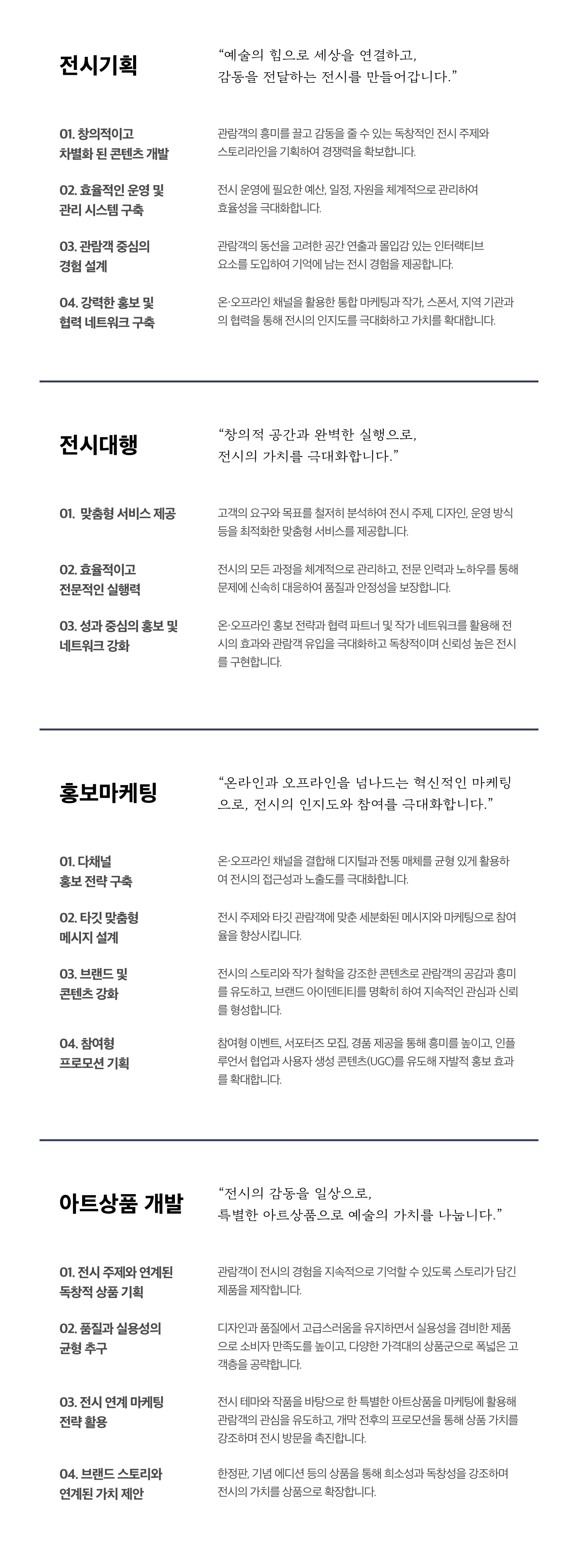 전시기획

“예술의 힘으로 세상을 연결하고, 감동을 전달하는 전시를 만들어갑니다.”

01. 창의적이고 차별화 된 콘텐츠 개발

관람객의 흥미를 끌고 감동을 줄 수 있는 독창적인 전시 주제와 스토리라인을 기획하여 경쟁력을 확보합니다.

02. 효율적인 운영 및 관리 시스템 구축

전시 운영에 필요한 예산, 일정, 자원을 체계적으로 관리하여 효율성을 극대화합니다.

03. 관람객 중심의 경험 설계

관람객의 동선을 고려한 공간 연출과 몰입감 있는 인터랙티브 요소를 도입하여 기억에 남는 전시 경험을 제공합니다.

04. 강력한 홍보 및 협력 네트워크 구축

온·오프라인 채널을 활용한 통합 마케팅과 작가, 스폰서, 지역 기관과의 협력을 통해 전시의 인지도를 극대화하고 가치를 확대합니다.

전시대행

“창의적 공간과 완벽한 실행으로, 전시의 가치를 극대화합니다.”

01. 맞춤형 서비스 제공

고객의 요구와 목표를 철저히 분석하여 전시 주제, 디자인, 운영 방식 등을 최적화한 맞춤형 서비스를 제공합니다.

02. 효율적이고 전문적인 실행력

전시의 모든 과정을 체계적으로 관리하고, 전문 인력과 노하우를 통해 문제에 신속히 대응하여 품질과 안정성을 보장합니다.

03. 성과 중심의 홍보 및 네트워크 강화

온·오프라인 홍보 전략과 협력 파트너 및 작가 네트워크를 활용해 전시의 효과와 관람객 유입을 극대화하고 독창적이며 신뢰성 높은 전시를 구현합니다.

홍보마케팅

“온라인과 오프라인을 넘나드는 혁신적인 마케팅으로, 전시의 인지도와 참여를 극대화합니다.”

01. 다채널 홍보 전략 구축

온·오프라인 채널을 결합해 디지털과 전통 매체를 균형 있게 활용하여 전시의 접근성과 노출도를 극대화합니다.

02. 타깃 맞춤형 메시지 설계

전시 주제와 타깃 관람객에 맞춘 세분화된 메시지와 마케팅으로 참여율을 향상시킵니다.

03. 브랜드 및 콘텐츠 강화

전시의 스토리와 작가 철학을 강조한 콘텐츠로 관람객의 공감과 흥미를 유도하고, 브랜드 아이덴티티를 명확히 하여 지속적인 관심과 신뢰를 형성합니다.

04. 참여형 프로모션 기획

참여형 이벤트, 서포터즈 모집, 경품 제공을 통해 흥미를 높이고, 인플루언서 협업과 사용자 생성 콘텐츠(UGC)를 유도해 자발적 홍보 효과를 확대합니다.

아트상품 개발

“전시의 감동을 일상으로, 특별한 아트상품으로 예술의 가치를 나눕니다.”

01. 전시 주제와 연계된 독창적 상품 기획

관람객이 전시의 경험을 지속적으로 기억할 수 있도록 스토리가 담긴 제품을 제작합니다.

02. 품질과 실용성의 균형 추구

디자인과 품질에서 고급스러움을 유지하면서 실용성을 겸비한 제품으로 소비자 만족도를 높이고, 다양한 가격대의 상품군으로 폭넓은 고객층을 공략합니다.

03. 전시 연계 마케팅 전략 활용

전시 테마와 작품을 바탕으로 한 특별한 아트상품을 마케팅에 활용해 관람객의 관심을 유도하고, 개막 전후의 프로모션을 통해 상품 가치를 강조하며 전시 방문을 촉진합니다.

04. 브랜드 스토리와 연계된 가치 제안

한정판, 기념 에디션 등의 상품을 통해 희소성과 독창성을 강조하며 전시의 가치를 상품으로 확장합니다.